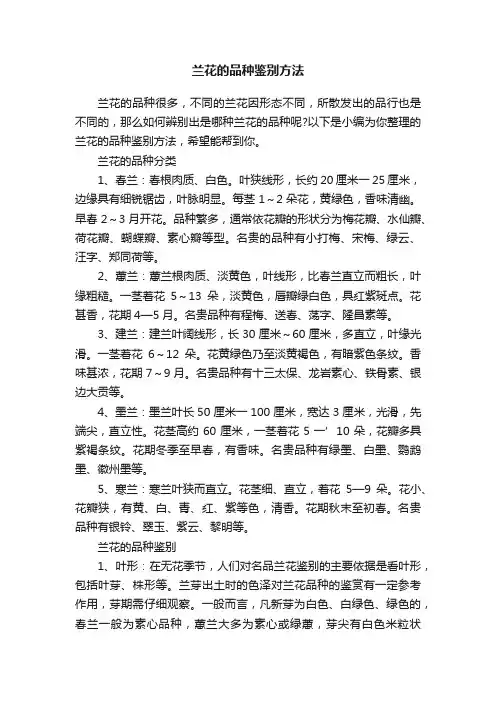 兰花的品种鉴别方法

兰花的品种很多，不同的兰花因形态不同，所散发出的品行也是不同的，那么如何辨别出是哪种兰花的品种呢?以下是小编为你整理的兰花的品种鉴别方法，希望能帮到你。

兰花的品种分类

1、春兰：春根肉质、白色。叶狭线形，长约 20 厘米一 25 厘米，边缘具有细锐锯齿，叶脉明显。每茎 1～2 朵花，黄绿色，香味清幽。早春 2～3 月开花。品种繁多，通常依花瓣的形状分为梅花瓣、水仙瓣、荷花瓣、蝴蝶瓣、素心瓣等型。名贵的品种有小打梅、宋梅、绿云、汪字、郑同荷等。

2、蕙兰：蕙兰根肉质、淡黄色，叶线形，比春兰直立而粗长，叶缘粗糙。一茎着花 5～13 朵，淡黄色，唇瓣绿白色，具红紫斑点。花甚香，花期 4—5 月。名贵品种有程梅、送春、荡字、隆昌素等。

3、建兰：建兰叶阔线形，长 30 厘米～60 厘米，多直立，叶缘光滑。一茎着花 6～12 朵。花黄绿色乃至淡黄褐色，有暗紫色条纹。香味甚浓，花期 7～9 月。名贵品种有十三太保、龙岩素心、铁骨素、银边大贡等。

4、墨兰：墨兰叶长 50 厘米一 100 厘米，宽达 3 厘米，光滑，先端尖，直立性。花茎高约 60 厘米，一茎着花 5 一' 10 朵，花瓣多具紫褐条纹。花期冬季至早春，有香味。名贵品种有绿墨、白墨、鹦鹉墨、徽州墨等。

5、寒兰：寒兰叶狭而直立。花茎细、直立，着花 5—9 朵。花小、花瓣狭，有黄、白、青、红、紫等色，清香。花期秋末至初春。名贵品种有银铃、翠玉、紫云、黎明等。

兰花的品种鉴别

1、叶形：在无花季节，人们对名品兰花鉴别的主要依据是看叶形，包括叶芽、株形等。兰芽出土时的色泽对兰花品种的鉴赏有一定参考作用，芽期需仔细观察。一般而言，凡新芽为白色、白绿色、绿色的，春兰一般为素心品种，蕙兰大多为素心或绿蕙，芽尖有白色米粒状